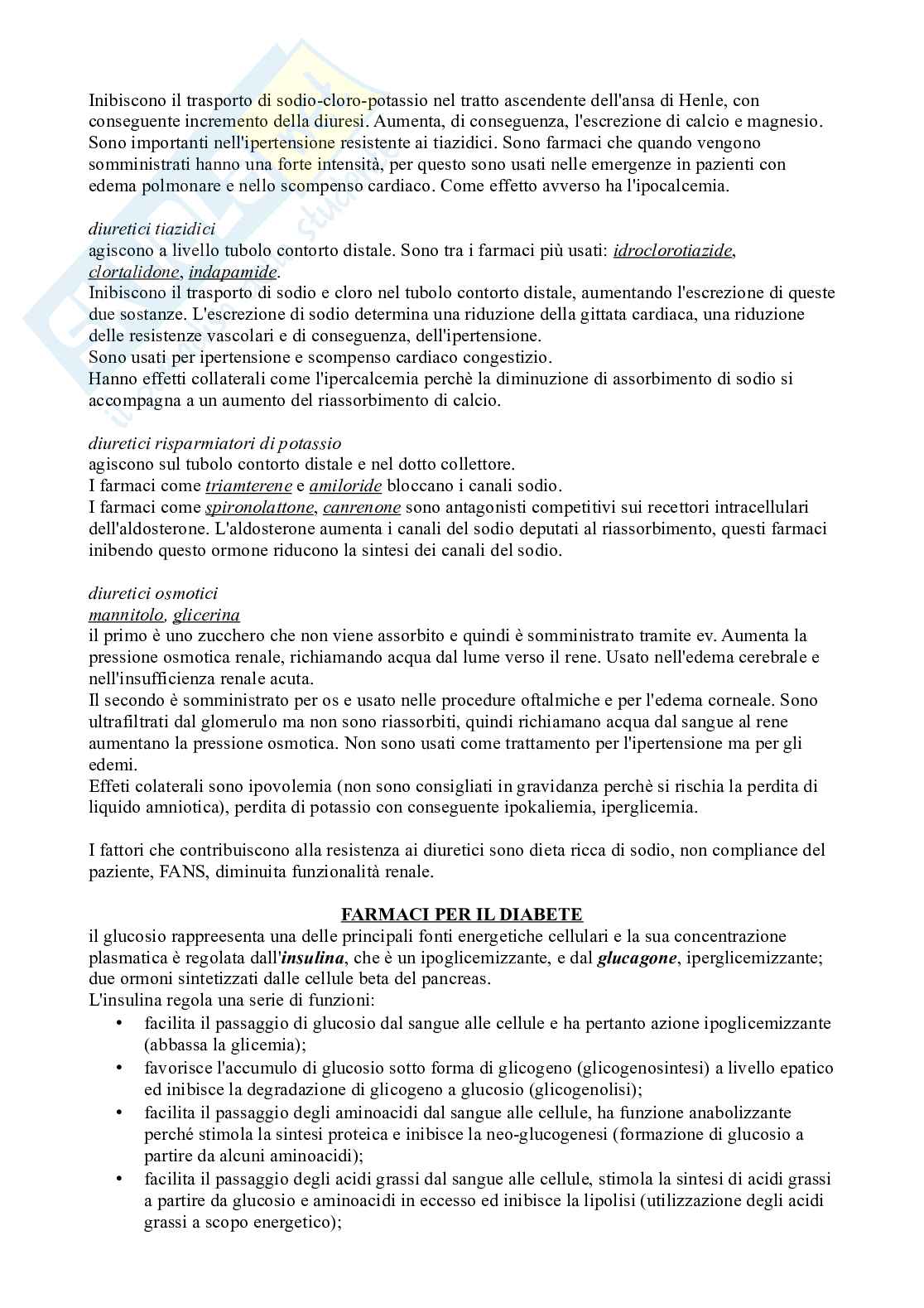 Inibiscono il trasporto di sodio-cloro-potassio nel tratto ascendente dell'ansa di Henle, con conseguente incremento della diuresi. Aumenta, di conseguenza, l'escrezione di calcio e magnesio. Sono importanti nell'ipertensione resistente ai tiazidici. Sono farmaci che quando vengono somministrati hanno una forte intensità, per questo sono usati nelle emergenze in pazienti con edema polmonare e nello scompenso cardiaco. Come effetto avverso ha l'ipocalcemia.

diuretici tiazidici
agiscono a livello tubolo contorto distale. Sono tra i farmaci più usati: idroclorotiazide, clortalidone, indapamide.
Inibiscono il trasporto di sodio e cloro nel tubolo contorto distale, aumentando l'escrezione di queste due sostanze. L'escrezione di sodio determina una riduzione della gittata cardiaca, una riduzione delle resistenze vascolari e di conseguenza, dell'ipertensione.
Sono usati per ipertensione e scompenso cardiaco congestizio.
Hanno effetti collaterali come l'ipercalcemia perchè la diminuzione di assorbimento di sodio si accompagna a un aumento del riassorbimento di calcio.

diuretici risparmiatori di potassio
agiscono sul tubolo contorto distale e nel dotto collettore.
I farmaci come triamterene e amiloride bloccano i canali sodio.
I farmaci come spironolattone, canrenone sono antagonisti competitivi sui recettori intracellulari dell'aldosterone. L'aldosterone aumenta i canali del sodio deputati al riassorbimento, questi farmaci inibendo questo ormone riducono la sintesi dei canali del sodio.

diuretici osmotici
mannitolo, glicerina
il primo è uno zucchero che non viene assorbito e quindi è somministrato tramite ev. Aumenta la pressione osmotica renale, richiamando acqua dal lume verso il rene. Usato nell'edema cerebrale e nell'insufficienza renale acuta.
Il secondo è somministrato per os e usato nelle procedure oftalmiche e per l'edema corneale. Sono ultrafiltrati dal glomerulo ma non sono riassorbiti, quindi richiamano acqua dal sangue al rene aumentano la pressione osmotica. Non sono usati come trattamento per l'ipertensione ma per gli edemi.
Effeti colaterali sono ipovolemia (non sono consigliati in gravidanza perchè si rischia la perdita di liquido amniotica), perdita di potassio con conseguente ipokaliemia, iperglicemia.

I fattori che contribuiscono alla resistenza ai diuretici sono dieta ricca di sodio, non compliance del paziente, FANS, diminuita funzionalità renale.

FARMACI PER IL DIABETE
il glucosio rappreesenta una delle principali fonti energetiche cellulari e la sua concentrazione plasmatica è regolata dall'insulina, che è un ipoglicemizzante, e dal glucagone, iperglicemizzante; due ormoni sintetizzati dalle cellule beta del pancreas.
L'insulina regola una serie di funzioni:
• facilita il passaggio di glucosio dal sangue alle cellule e ha pertanto azione ipoglicemizzante (abbassa la glicemia);
• favorisce l'accumulo di glucosio sotto forma di glicogeno (glicogenosintesi) a livello epatico ed inibisce la degradazione di glicogeno a glucosio (glicogenolisi);
• facilita il passaggio degli aminoacidi dal sangue alle cellule, ha funzione anabolizzante perché stimola la sintesi proteica e inibisce la neo-glucogenesi (formazione di glucosio a partire da alcuni aminoacidi);
• facilita il passaggio degli acidi grassi dal sangue alle cellule, stimola la sintesi di acidi grassi a partire da glucosio e aminoacidi in eccesso ed inibisce la lipolisi (utilizzazione degli acidi grassi a scopo energetico);